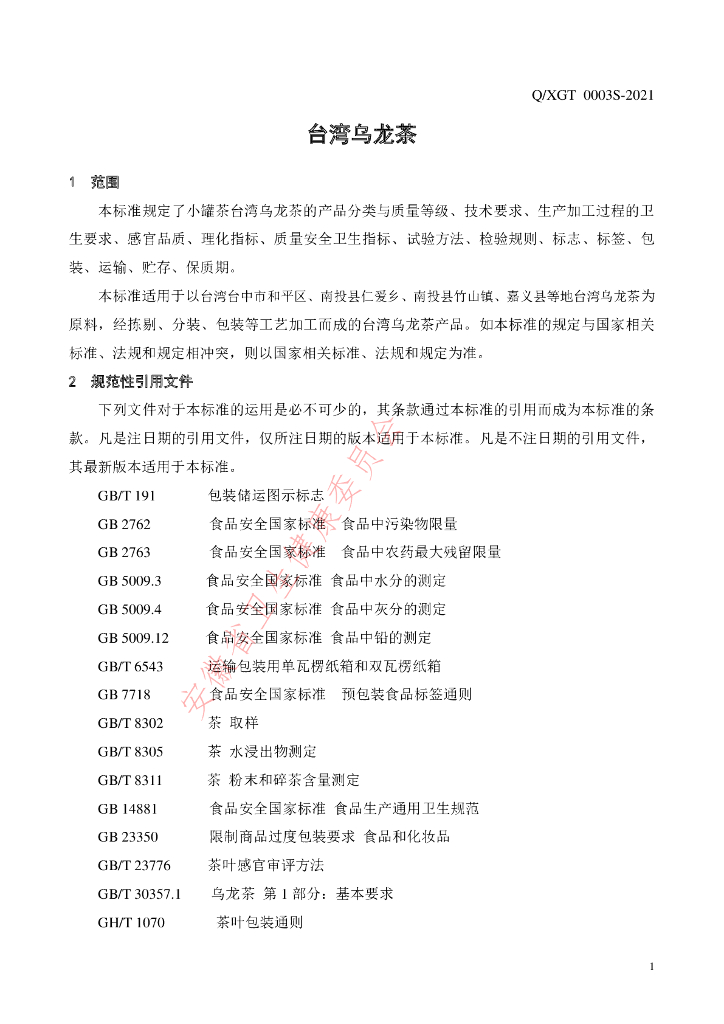 Q/XGT 0003S-2021

台湾乌龙茶

1 范围

本标准规定了小罐茶台湾乌龙茶的产品分类与质量等级、技术要求、生产加工过程的卫生要求、感官品质、理化指标、质量安全卫生指标、试验方法、检验规则、标志、标签、包装、运输、贮存、保质期。

本标准适用于以台湾台中市和平区、南投县仁爱乡、南投县竹山镇、嘉义县等地台湾乌龙茶为原料，经拣剔、分装、包装等工艺加工而成的台湾乌龙茶产品。如本标准的规定与国家相关标准、法规和规定相冲突，则以国家相关标准、法规和规定为准。

2 规范性引用文件

下列文件对于本标准的运用是必不可少的，其条款通过本标准的引用而成为本标准的条款。凡是注日期的引用文件，仅所注日期的版本适用于本标准。凡是不注日期的引用文件，其最新版本适用于本标准。

GB/T 191 包装储运图示标志

GB 2762 食品安全国家标准 食品中污染物限量

GB 2763 食品安全国家标准 食品中农药最大残留限量

GB 5009.3 食品安全国家标准 食品中水分的测定

GB 5009.4 食品安全国家标准 食品中灰分的测定

GB 5009.12 食品安全国家标准 食品中铅的测定

GB/T 6543 运输包装用单瓦楞纸箱和双瓦楞纸箱

GB 7718 食品安全国家标准 预包装食品标签通则

GB/T 8302 茶 取样

GB/T 8305 茶 水浸出物测定

GB/T 8311 茶 粉末和碎茶含量测定

GB 14881 食品安全国家标准 食品生产通用卫生规范

GB 23350 限制商品过度包装要求 食品和化妆品

GB/T 23776 茶叶感官审评方法

GB/T 30357.1 乌龙茶 第1部分：基本要求

GH/T 1070 茶叶包装通则

1

安徽省卫生健康委员会